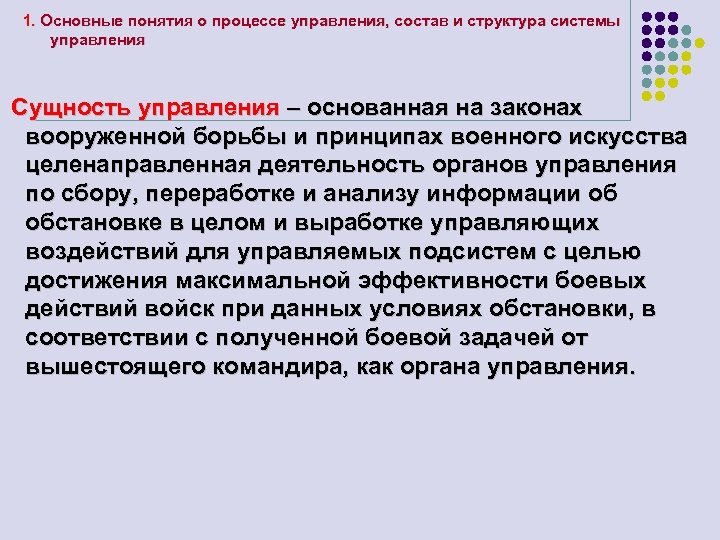 1. Основные понятия о процессе управления, состав и структура системы управления

Сущность управления – основанная на законах вооруженной борьбы и принципах военного искусства целенаправленная деятельность органов управления по сбору, переработке и анализу информации об обстановке в целом и выработке управляющих воздействий для управляемых подсистем с целью достижения максимальной эффективности боевых действий войск при данных условиях обстановки, в соответствии с полученной боевой задачей от вышестоящего командира, как органа управления.